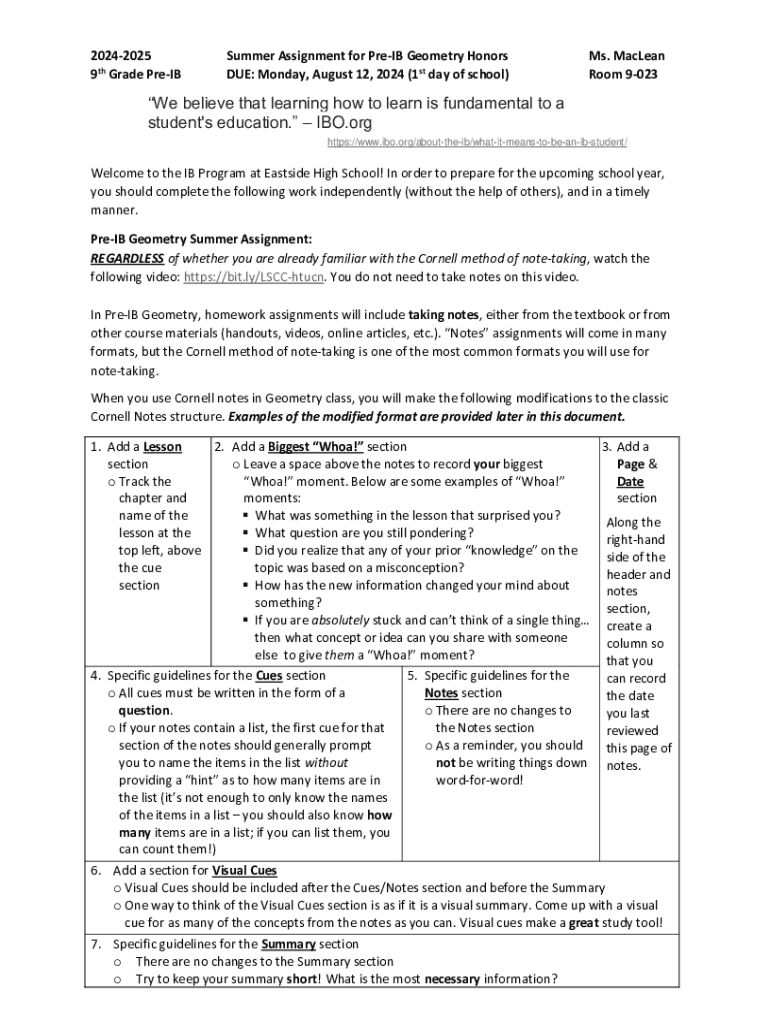 2024-2025
9th Grade Pre-IB

Summer Assignment for Pre-IB Geometry Honors
DUE: Monday, August 12, 2024 (1st day of school)

Ms. MacLean
Room 9-023

"We believe that learning how to learn is fundamental to a student's education." – IBO.org

https://www.ibo.org/about-the-ib/what-it-means-to-be-an-ib-student/

Welcome to the IB Program at Eastside High School! In order to prepare for the upcoming school year, you should complete the following work independently (without the help of others), and in a timely manner.

Pre-IB Geometry Summer Assignment:
REGARDLESS of whether you are already familiar with the Cornell method of note-taking, watch the following video: https://bit.ly/LSCC-htucn. You do not need to take notes on this video.

In Pre-IB Geometry, homework assignments will include taking notes, either from the textbook or from other course materials (handouts, videos, online articles, etc.). "Notes" assignments will come in many formats, but the Cornell method of note-taking is one of the most common formats you will use for note-taking.

When you use Cornell notes in Geometry class, you will make the following modifications to the classic Cornell Notes structure. Examples of the modified format are provided later in this document.

1. Add a Lesson section
o Track the chapter and name of the lesson at the top left, above the cue section

2. Add a Biggest "Whoa!" section
o Leave a space above the notes to record your biggest "Whoa!" moment. Below are some examples of "Whoa!" moments:
▪ What was something in the lesson that surprised you?
▪ What question are you still pondering?
▪ Did you realize that any of your prior "knowledge" on the topic was based on a misconception?
▪ How has the new information changed your mind about something?
▪ If you are absolutely stuck and can't think of a single thing… then what concept or idea can you share with someone else to give them a "Whoa!" moment?

3. Add a Page & Date section
Along the right-hand side of the header and notes section, create a column so that you can record the date you last reviewed this page of notes.

4. Specific guidelines for the Cues section
o All cues must be written in the form of a question.
o If your notes contain a list, the first cue for that section of the notes should generally prompt you to name the items in the list without providing a "hint" as to how many items are in the list (it's not enough to only know the names of the items in a list – you should also know how many items are in a list; if you can list them, you can count them!)

5. Specific guidelines for the Notes section
o There are no changes to the Notes section
o As a reminder, you should not be writing things down word-for-word!

6. Add a section for Visual Cues
o Visual Cues should be included after the Cues/Notes section and before the Summary
o One way to think of the Visual Cues section is as if it is a visual summary. Come up with a visual cue for as many of the concepts from the notes as you can. Visual cues make a great study tool!

7. Specific guidelines for the Summary section
o There are no changes to the Summary section
o Try to keep your summary short! What is the most necessary information?